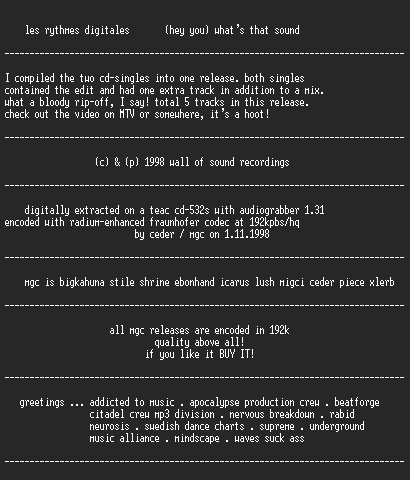 les rythmes digitales (hey you) what's that sound

--------------------------------------------------------------------------------

I compiled the two cd-singles into one release. both singles contained the edit and had one extra track in addition to a mix. what a bloody rip-off, I say! total 5 tracks in this release. check out the video on MTV or somewhere, it's a hoot!

--------------------------------------------------------------------------------

(c) & (p) 1998 wall of sound recordings

--------------------------------------------------------------------------------

digitally extracted on a teac cd-532s with audiograbber 1.31
encoded with radium-enhanced fraunhofer codec at 192kpbs/hq
by ceder / mgc on 1.11.1998

--------------------------------------------------------------------------------

mgc is bigkahuna stile shrine ebonhand icarus lush migci ceder piece xlerb

--------------------------------------------------------------------------------

all mgc releases are encoded in 192k
quality above all!
if you like it BUY IT!

--------------------------------------------------------------------------------

greetings ... addicted to music . apocalypse production crew . beatforge citadel crew mp3 division . nervous breakdown . rabid neurosis . swedish dance charts . supreme . underground music alliance . mindscape . waves suck ass

--------------------------------------------------------------------------------